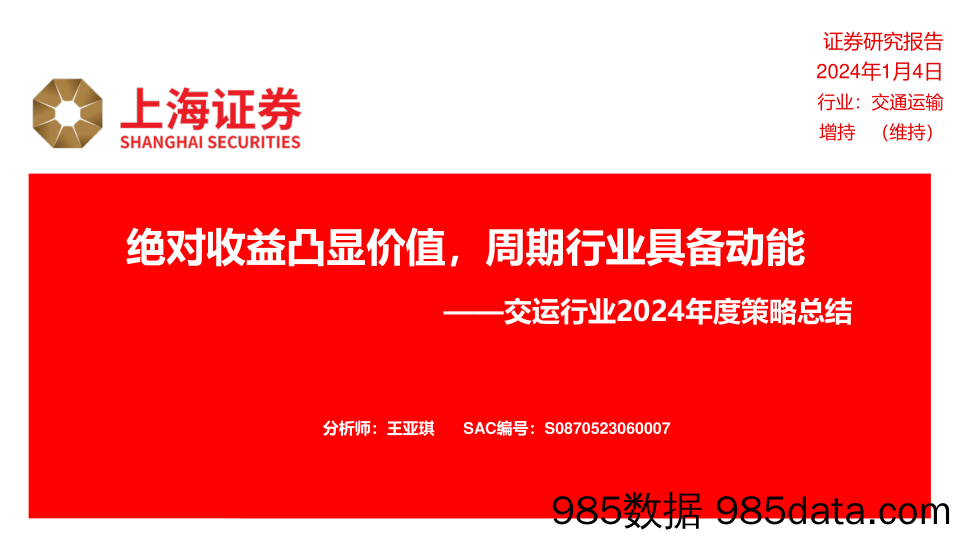 上海证券
SHANGHAI SECURITIES

证券研究报告
2024年1月4日
行业：交通运输
增持 （维持）

绝对收益凸显价值，周期行业具备动能
——交运行业2024年度策略总结

分析师：王亚琪 SAC编号：S0870523060007

985数据 985data.com